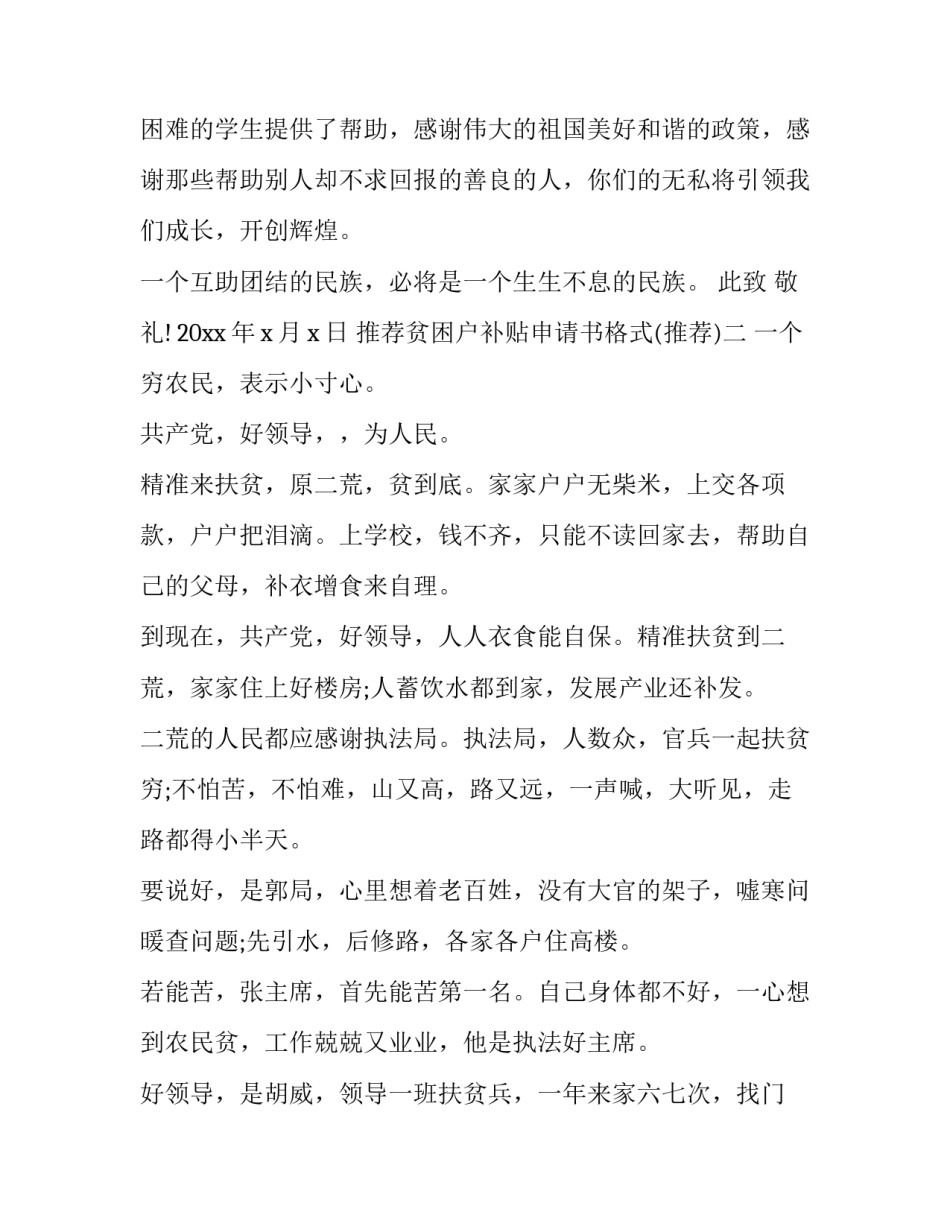 困难的学生提供了帮助，感谢伟大的祖国美好和谐的政策，感谢那些帮助别人却不求回报的善良的人，你们的无私将引领我们成长，开创辉煌。

一个互助团结的民族，必将是一个生生不息的民族。 此致 敬礼! 20xx 年 x 月 x 日 推荐贫困户补贴申请书格式(推荐)二 一个穷农民，表示小寸心。

共产党，好领导，，为人民。

精准来扶贫，原二荒，贫到底。家家户户无柴米，上交各项款，户户把泪滴。上学校，钱不齐，只能不读回家去，帮助自己的父母，补衣增食来自理。

到现在，共产党，好领导，人人衣食能自保。精准扶贫到二荒，家家住上好楼房;人蓄饮水都到家，发展产业还补发。

二荒的人民都应感谢执法局。执法局，人数众，官兵一起扶贫穷;不怕苦，不怕难，山又高，路又远，一声喊，大听见，走路都得小半天。

要说好，是郭局，心里想着老百姓，没有大官的架子，嘘寒问暖查问题;先引水，后修路，各家各户住高楼。

若能苦，张主席，首先能苦第一名。自己身体都不好，一心想到农民贫，工作兢兢又业业，他是执法好主席。

好领导，是胡威，领导一班扶贫兵，一年来家六七次，找门